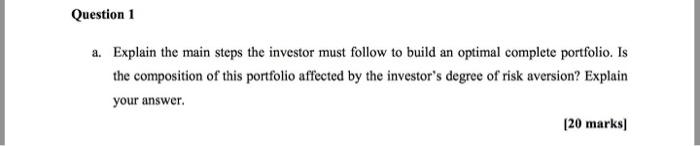 Question 1

a. Explain the main steps the investor must follow to build an optimal complete portfolio. Is the composition of this portfolio affected by the investor's degree of risk aversion? Explain your answer.

[20 marks]